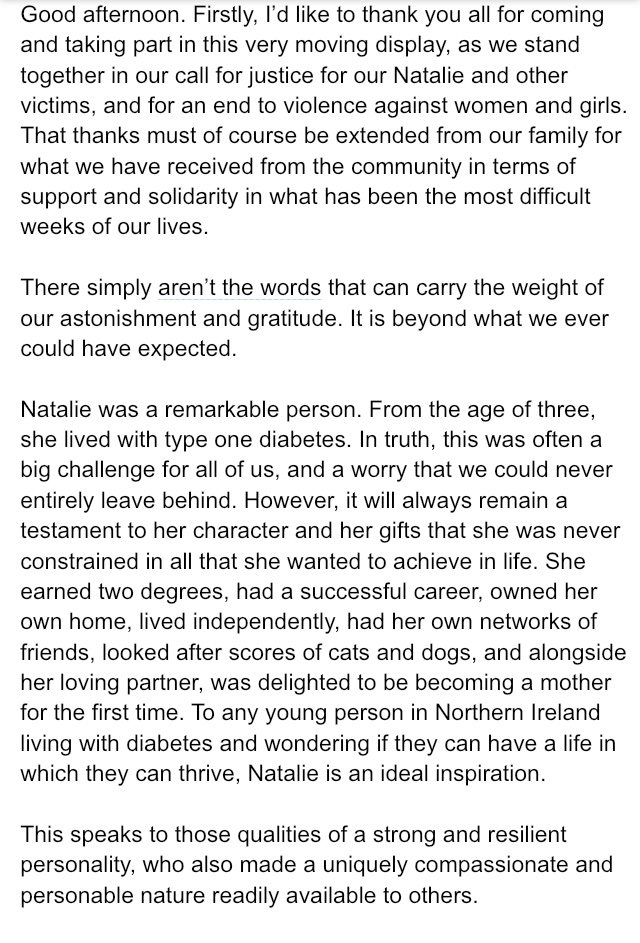 Good afternoon. Firstly, I'd like to thank you all for coming and taking part in this very moving display, as we stand together in our call for justice for our Natalie and other victims, and for an end to violence against women and girls. That thanks must of course be extended from our family for what we have received from the community in terms of support and solidarity in what has been the most difficult weeks of our lives.

There simply aren't the words that can carry the weight of our astonishment and gratitude. It is beyond what we ever could have expected.

Natalie was a remarkable person. From the age of three, she lived with type one diabetes. In truth, this was often a big challenge for all of us, and a worry that we could never entirely leave behind. However, it will always remain a testament to her character and her gifts that she was never constrained in all that she wanted to achieve in life. She earned two degrees, had a successful career, owned her own home, lived independently, had her own networks of friends, looked after scores of cats and dogs, and alongside her loving partner, was delighted to be becoming a mother for the first time. To any young person in Northern Ireland living with diabetes and wondering if they can have a life in which they can thrive, Natalie is an ideal inspiration.

This speaks to those qualities of a strong and resilient personality, who also made a uniquely compassionate and personable nature readily available to others.